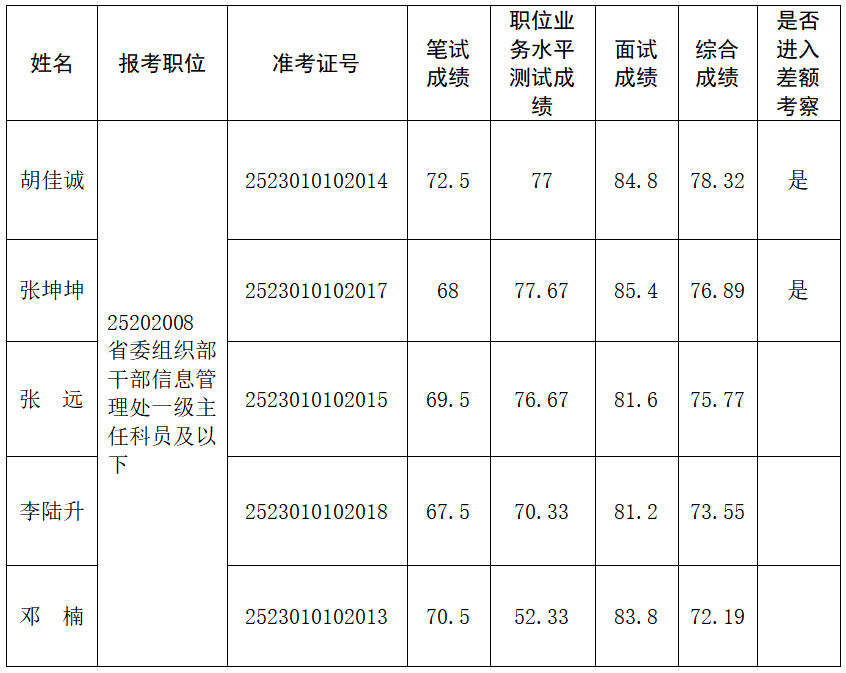 | 姓名 | 报考职位 | 准考证号 | 笔试成绩 | 职位业务水平测试成绩 | 面试成绩 | 综合成绩 | 是否进入差额考察 |
|---|---|---|---|---|---|---|---|
| 胡佳诚 | 25202008省委组织部干部信息管理处一级主任科员及以下 | 2523010102014 | 72.5 | 77 | 84.8 | 78.32 | 是 |
| 张坤坤 |  | 2523010102017 | 68 | 77.67 | 85.4 | 76.89 | 是 |
| 张 远 |  | 2523010102015 | 69.5 | 76.67 | 81.6 | 75.77 |  |
| 李陆升 |  | 2523010102018 | 67.5 | 70.33 | 81.2 | 73.55 |  |
| 邓 楠 |  | 2523010102013 | 70.5 | 52.33 | 83.8 | 72.19 |  |